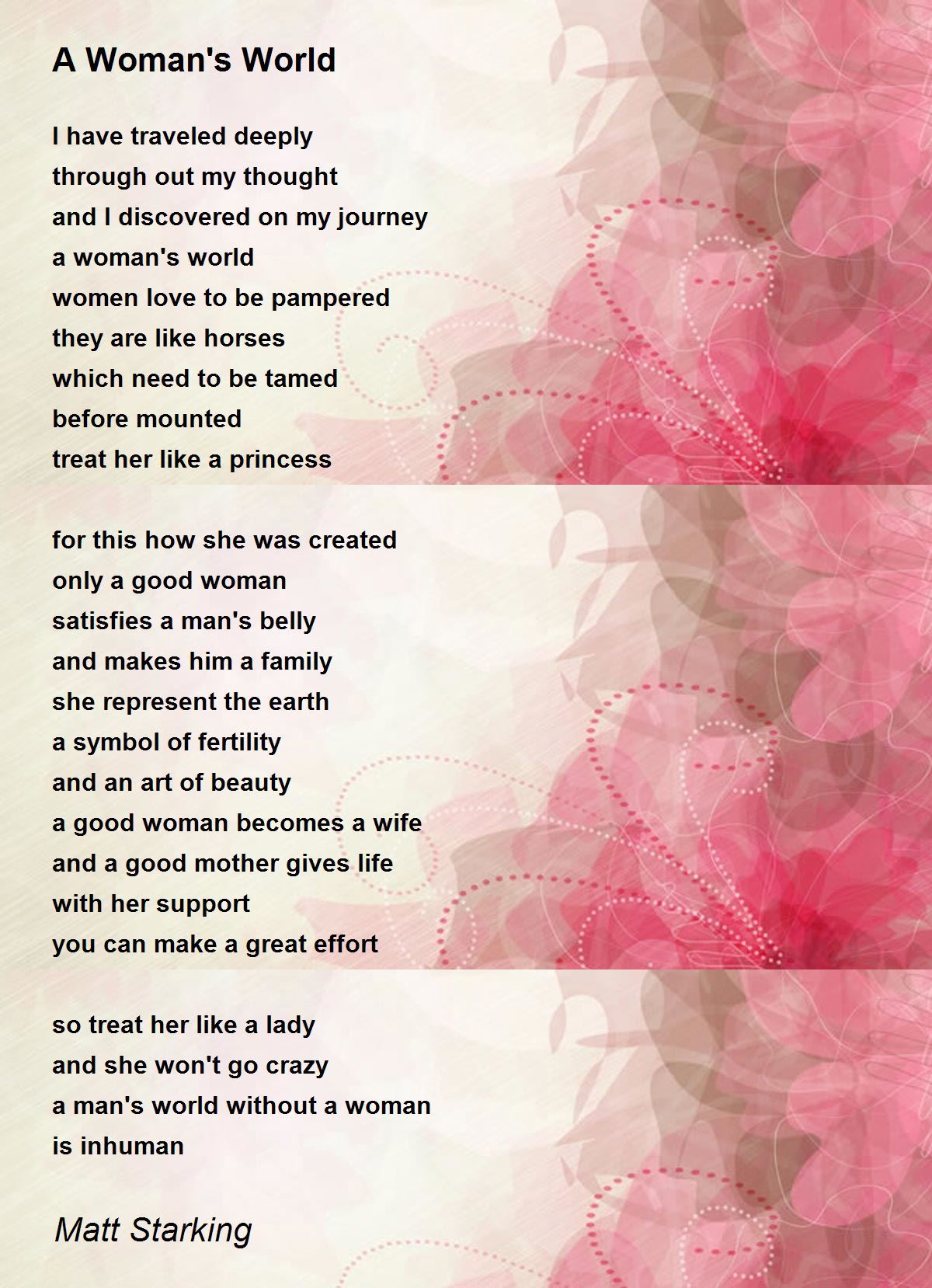 A Woman's World

I have traveled deeply
through out my thought
and I discovered on my journey
a woman's world
women love to be pampered
they are like horses
which need to be tamed
before mounted
treat her like a princess

for this how she was created
only a good woman
satisfies a man's belly
and makes him a family
she represent the earth
a symbol of fertility
and an art of beauty
a good woman becomes a wife
and a good mother gives life
with her support
you can make a great effort

so treat her like a lady
and she won't go crazy
a man's world without a woman
is inhuman

Matt Starking